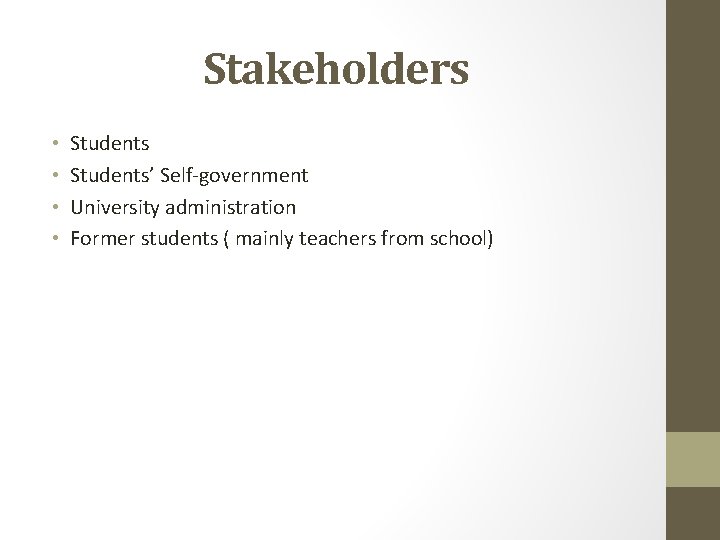 Stakeholders

• Students
• Students’ Self-government
• University administration
• Former students ( mainly teachers from school)